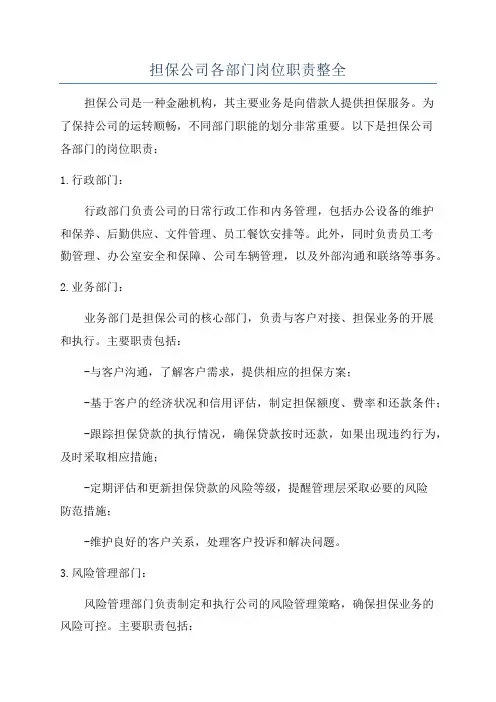 担保公司各部门岗位职责整全

担保公司是一种金融机构，其主要业务是向借款人提供担保服务。为了保持公司的运转顺畅，不同部门职能的划分非常重要。以下是担保公司各部门的岗位职责：

1.行政部门：

行政部门负责公司的日常行政工作和内务管理，包括办公设备的维护和保养、后勤供应、文件管理、员工餐饮安排等。此外，同时负责员工考勤管理、办公室安全和保障、公司车辆管理，以及外部沟通和联络等事务。

2.业务部门：

业务部门是担保公司的核心部门，负责与客户对接、担保业务的开展和执行。主要职责包括：

-与客户沟通，了解客户需求，提供相应的担保方案；

-基于客户的经济状况和信用评估，制定担保额度、费率和还款条件；

-跟踪担保贷款的执行情况，确保贷款按时还款，如果出现违约行为，及时采取相应措施；

-定期评估和更新担保贷款的风险等级，提醒管理层采取必要的风险防范措施；

-维护良好的客户关系，处理客户投诉和解决问题。

3.风险管理部门：

风险管理部门负责制定和执行公司的风险管理策略，确保担保业务的风险可控。主要职责包括：